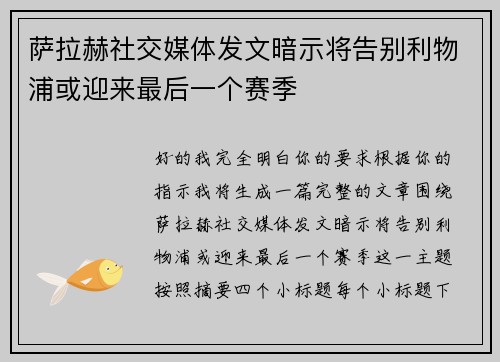 萨拉赫社交媒体发文暗示将告别利物浦或迎来最后一个赛季

好的我完全明白你的要求根据你的指示我将生成一篇完整的文章围绕萨拉赫社交媒体发文暗示将告别利物浦或迎来最后一个赛季这一主题按照摘要四个小标题每个小标题下